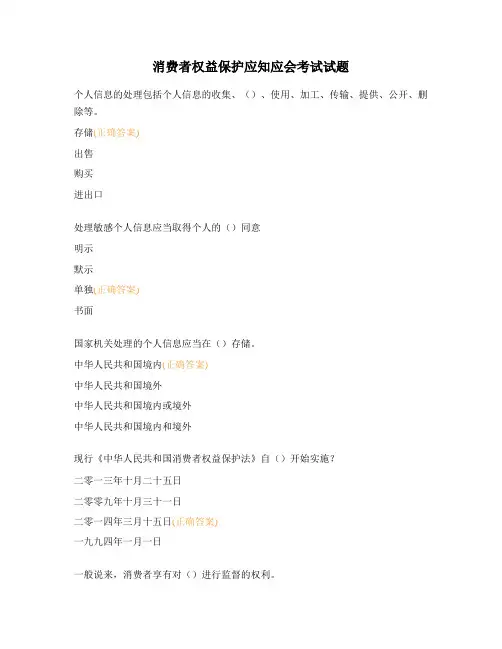 消费者权益保护应知应会考试试题

个人信息的处理包括个人信息的收集、（）、使用、加工、传输、提供、公开、删除等。

存储(正确答案)

出售

购买

进出口

处理敏感个人信息应当取得个人的（）同意

明示

默示

单独(正确答案)

书面

国家机关处理的个人信息应当在（）存储。

中华人民共和国境内(正确答案)

中华人民共和国境外

中华人民共和国境内或境外

中华人民共和国境内和境外

现行《中华人民共和国消费者权益保护法》自（）开始实施？

二零一三年十月二十五日

二零零九年十月三十一日

二零一四年三月十五日(正确答案)

一九九四年一月一日

一般说来，消费者享有对（）进行监督的权利。